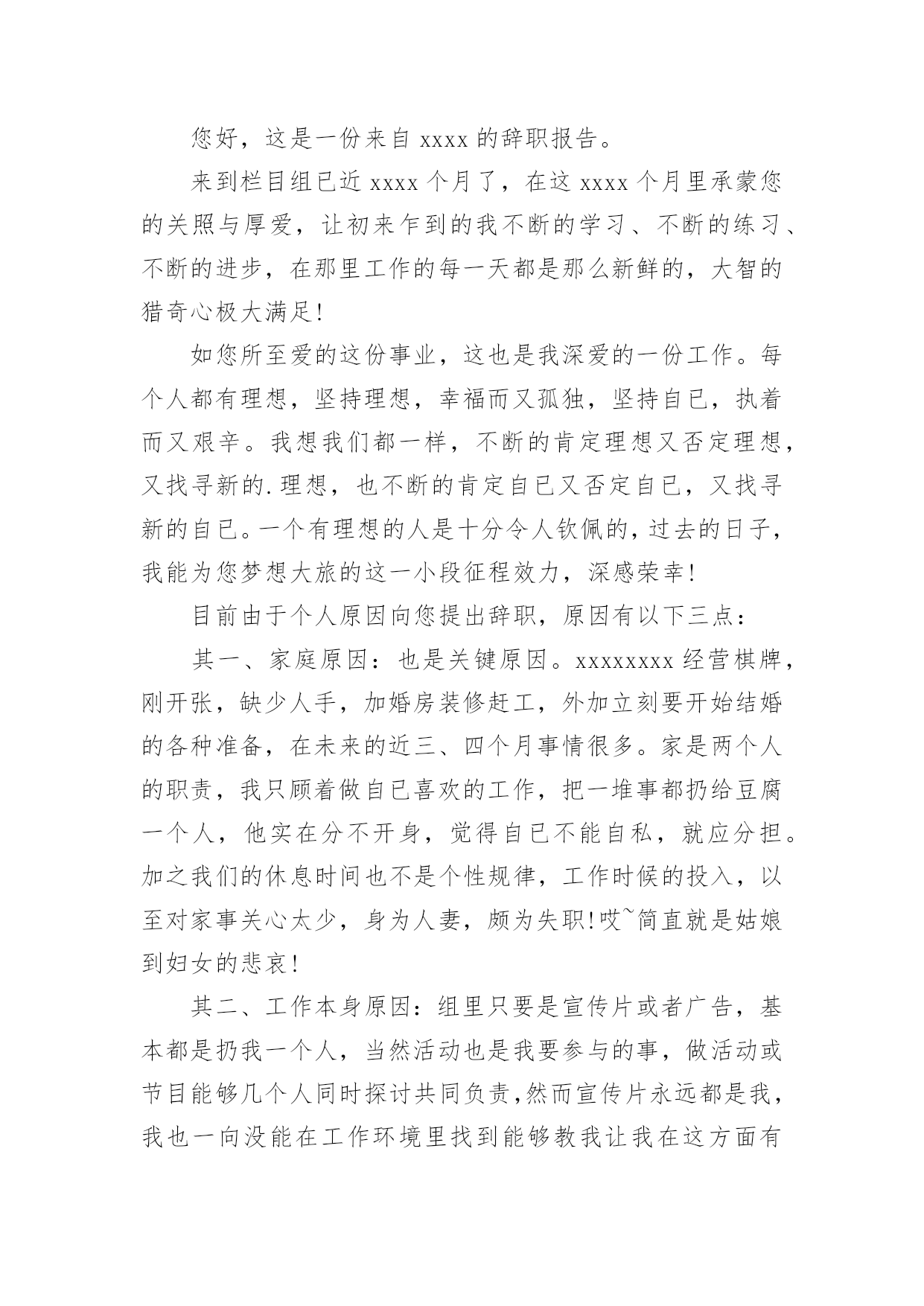 您好，这是一份来自 xxxx 的辞职报告。

来到栏目组已近 xxxx 个月了，在这 xxxx 个月里承蒙您的关照与厚爱，让初来乍到的我不断的学习、不断的练习、不断的进步，在那里工作的每一天都是那么新鲜的，大智的猎奇心极大满足!

如您所至爱的这份事业，这也是我深爱的一份工作。每个人都有理想，坚持理想，幸福而又孤独，坚持自已，执着而又艰辛。我想我们都一样，不断的肯定理想又否定理想，又找寻新的.理想，也不断的肯定自已又否定自已，又找寻新的自已。一个有理想的人是十分令人钦佩的，过去的日子，我能为您梦想大旅的这一小段征程效力，深感荣幸!

目前由于个人原因向您提出辞职，原因有以下三点：

其一、家庭原因：也是关键原因。xxxxxxxx 经营棋牌，刚开张，缺少人手，加婚房装修赶工，外加立刻要开始结婚的各种准备，在未来的近三、四个月事情很多。家是两个人的职责，我只顾着做自已喜欢的工作，把一堆事都扔给豆腐一个人，他实在分不开身，觉得自已不能自私，就应分担。加之我们的休息时间也不是个性规律，工作时候的投入，以至对家事关心太少，身为人妻，颇为失职!哎~简直就是姑娘到妇女的悲哀!

其二、工作本身原因：组里只要是宣传片或者广告，基本都是扔我一个人，当然活动也是我要参与的事，做活动或节目能够几个人同时探讨共同负责，然而宣传片永远都是我，我也一向没能在工作环境里找到能够教我让我在这方面有